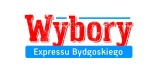 Wybory
Expressu Bydgoskiego